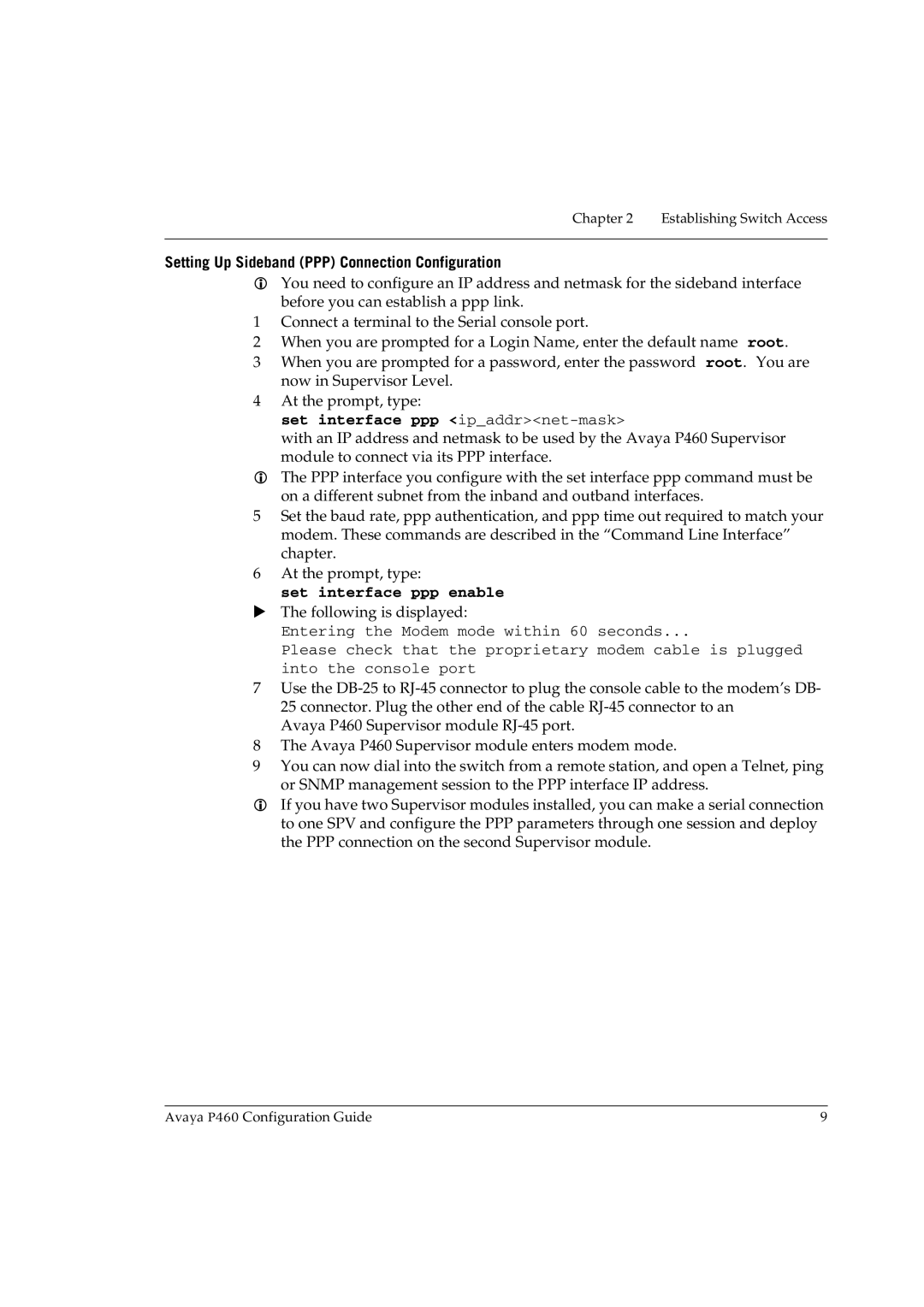 Chapter 2 Establishing Switch Access

Setting Up Sideband (PPP) Connection Configuration

You need to configure an IP address and netmask for the sideband interface before you can establish a ppp link.

1 Connect a terminal to the Serial console port.

2 When you are prompted for a Login Name, enter the default name root.

3 When you are prompted for a password, enter the password root. You are now in Supervisor Level.

4 At the prompt, type:
set interface ppp <ip_addr><net-mask>
with an IP address and netmask to be used by the Avaya P460 Supervisor module to connect via its PPP interface.

The PPP interface you configure with the set interface ppp command must be on a different subnet from the inband and outband interfaces.

5 Set the baud rate, ppp authentication, and ppp time out required to match your modem. These commands are described in the “Command Line Interface” chapter.

6 At the prompt, type:
set interface ppp enable

The following is displayed:
Entering the Modem mode within 60 seconds...
Please check that the proprietary modem cable is plugged into the console port

7 Use the DB-25 to RJ-45 connector to plug the console cable to the modem’s DB-25 connector. Plug the other end of the cable RJ-45 connector to an Avaya P460 Supervisor module RJ-45 port.

8 The Avaya P460 Supervisor module enters modem mode.

9 You can now dial into the switch from a remote station, and open a Telnet, ping or SNMP management session to the PPP interface IP address.

If you have two Supervisor modules installed, you can make a serial connection to one SPV and configure the PPP parameters through one session and deploy the PPP connection on the second Supervisor module.

Avaya P460 Configuration Guide 9